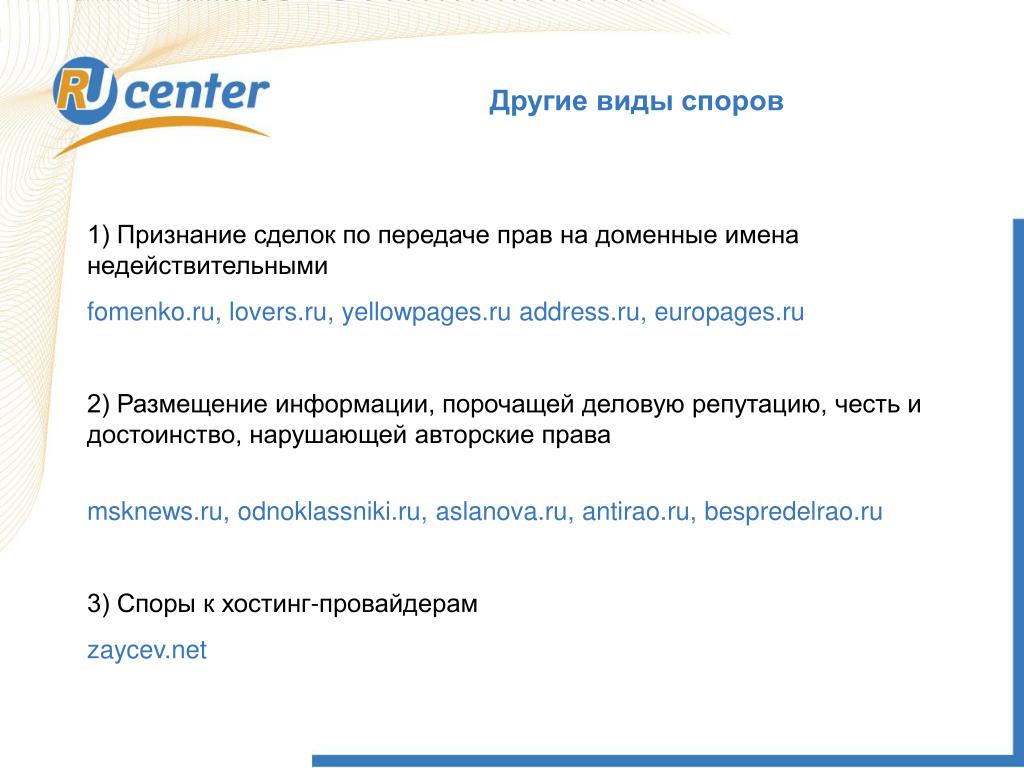 RU center

Другие виды споров

1) Признание сделок по передаче прав на доменные имена недействительными

fomenko.ru, lovers.ru, yellowpages.ru address.ru, europages.ru

2) Размещение информации, порочащей деловую репутацию, честь и достоинство, нарушающей авторские права

msknews.ru, odnoklassniki.ru, aslanova.ru, antirao.ru, bespredelrao.ru

3) Споры к хостинг-провайдерам

zaycev.net